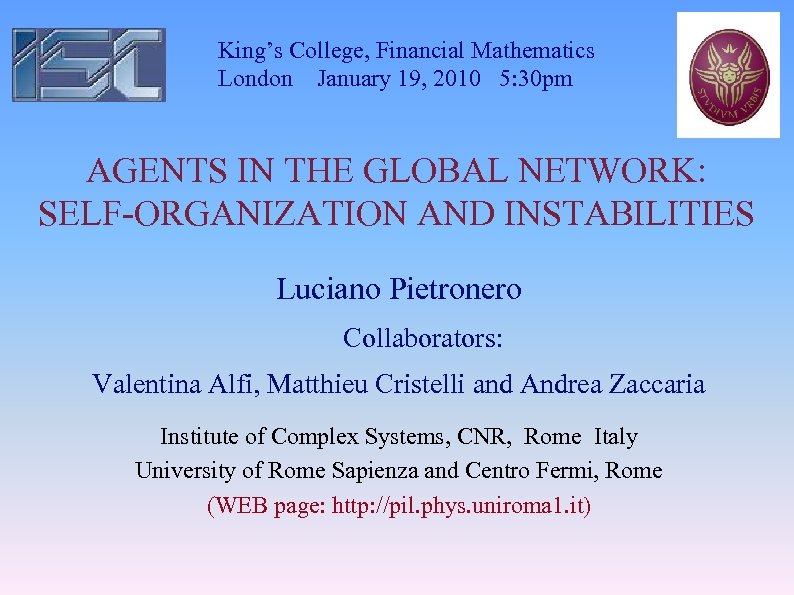 ISC

King's College, Financial Mathematics
London January 19, 2010 5:30pm

STVDIVM VRBIS

AGENTS IN THE GLOBAL NETWORK:
SELF-ORGANIZATION AND INSTABILITIES

Luciano Pietronero

Collaborators:

Valentina Alfi, Matthieu Cristelli and Andrea Zaccaria

Institute of Complex Systems, CNR, Rome Italy
University of Rome Sapienza and Centro Fermi, Rome
(WEB page: http://pil.phys.uniroma1.it)